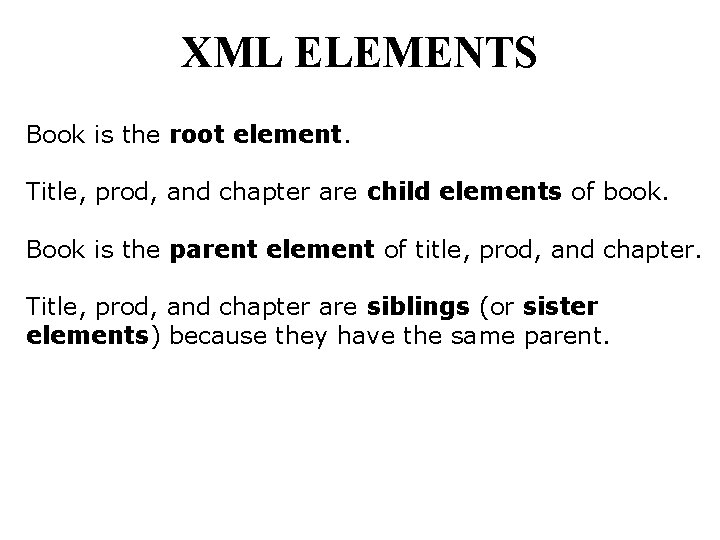 XML ELEMENTS

Book is the root element.

Title, prod, and chapter are child elements of book.

Book is the parent element of title, prod, and chapter.

Title, prod, and chapter are siblings (or sister elements) because they have the same parent.